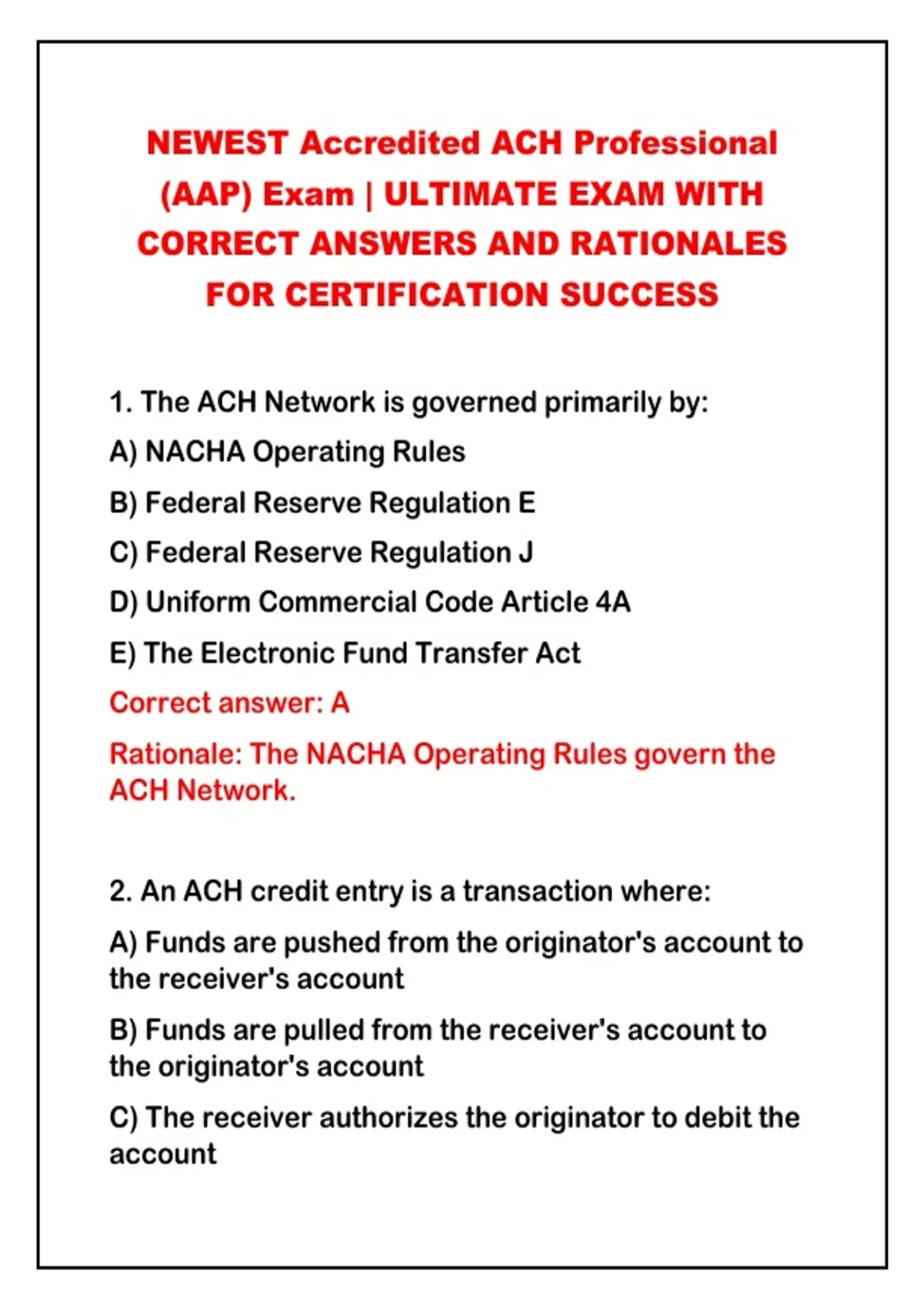 NEWEST Accredited ACH Professional (AAP) Exam | ULTIMATE EXAM WITH CORRECT ANSWERS AND RATIONALES FOR CERTIFICATION SUCCESS

1. The ACH Network is governed primarily by:

A) NACHA Operating Rules

B) Federal Reserve Regulation E

C) Federal Reserve Regulation J

D) Uniform Commercial Code Article 4A

E) The Electronic Fund Transfer Act

Correct answer: A

Rationale: The NACHA Operating Rules govern the ACH Network.

2. An ACH credit entry is a transaction where:

A) Funds are pushed from the originator's account to the receiver's account

B) Funds are pulled from the receiver's account to the originator's account

C) The receiver authorizes the originator to debit the account